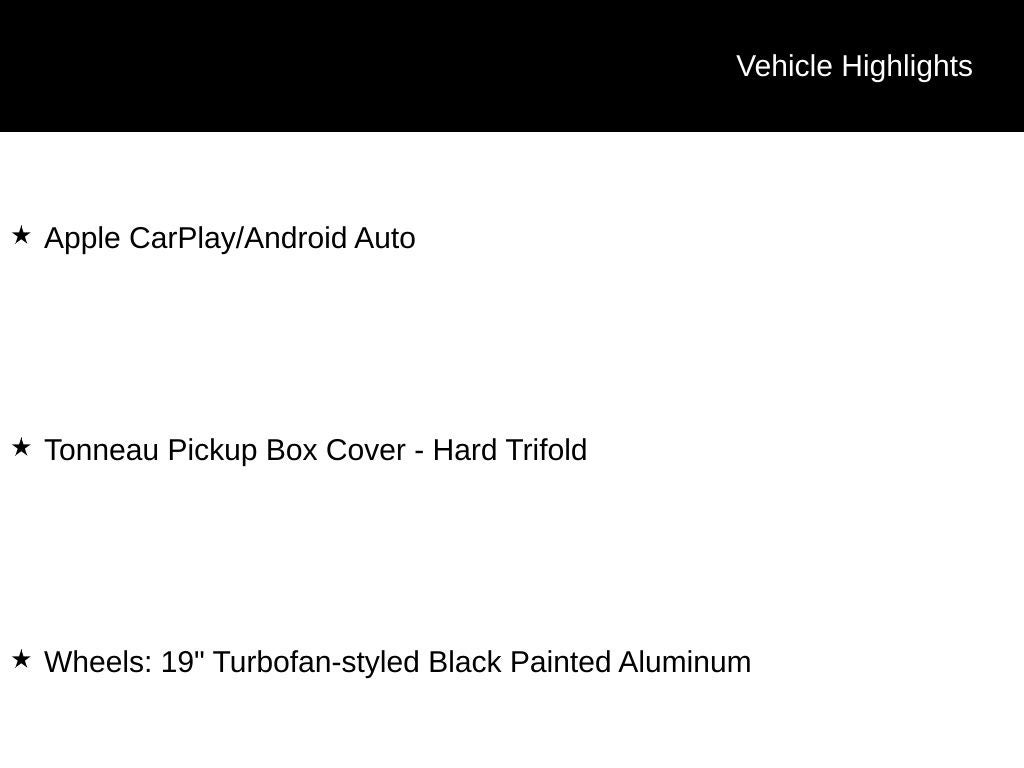 Vehicle Highlights

★ Apple CarPlay/Android Auto

★ Tonneau Pickup Box Cover - Hard Trifold

★ Wheels: 19" Turbofan-styled Black Painted Aluminum